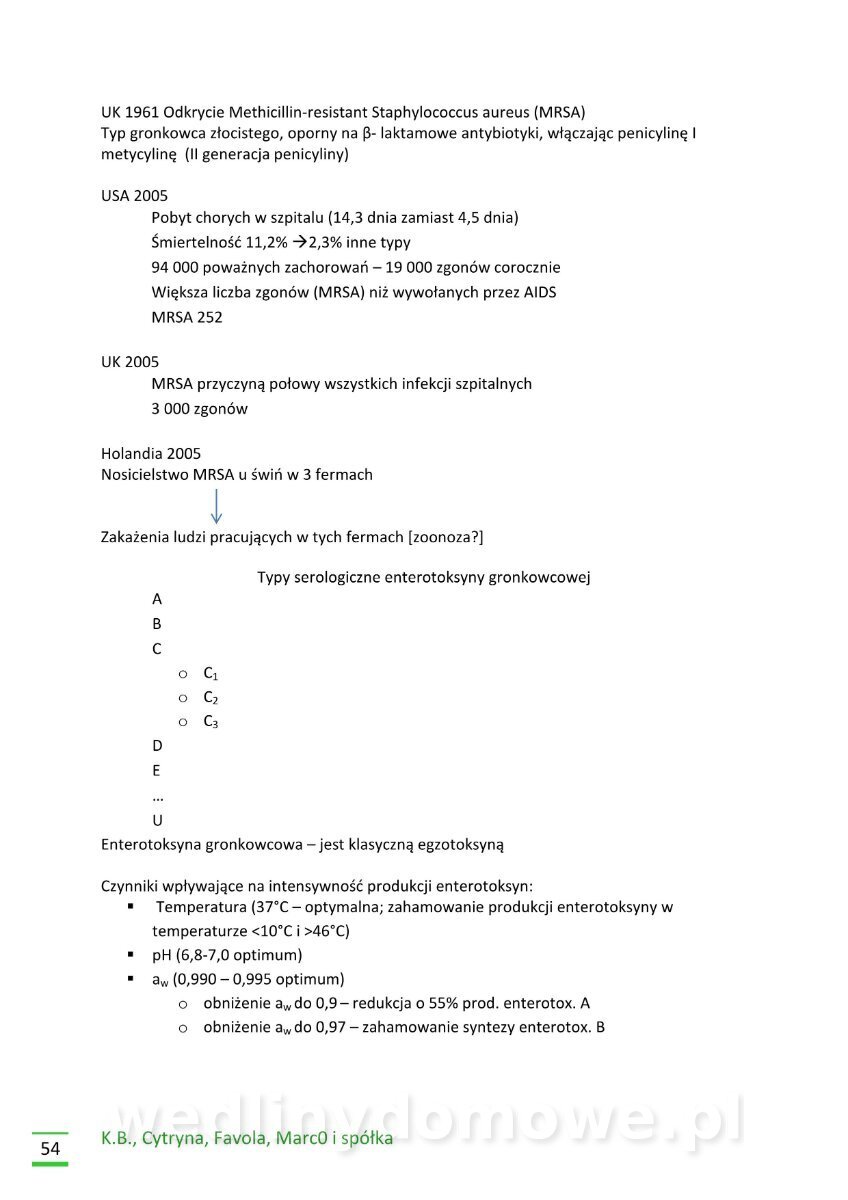 UK 1961 Odkrycie Methicillin-resistant Staphylococcus aureus (MRSA)
Typ gronkowca złocistego, oporny na β- laktamowe antybiotyki, włączając penicylinę I metycylinę (II generacja penicyliny)

USA 2005
Pobyt chorych w szpitalu (14,3 dnia zamiast 4,5 dnia)
Śmiertelność 11,2% →2,3% inne typy
94 000 poważnych zachorowań – 19 000 zgonów corocznie
Większa liczba zgonów (MRSA) niż wywołanych przez AIDS
MRSA 252

UK 2005
MRSA przyczyną połowy wszystkich infekcji szpitalnych
3 000 zgonów

Holandia 2005
Nosicielstwo MRSA u świń w 3 fermach

Zakażenia ludzi pracujących w tych fermach [zoonoza?]

Typy serologiczne enterotoksyny gronkowcowej
A
B
C
o $C_1$
o $C_2$
o $C_3$
D
E
...
U
Enterotoksyna gronkowcowa – jest klasyczną egzotoksyną

Czynniki wpływające na intensywność produkcji enterotoksyn:
▪ Temperatura (37°C – optymalna; zahamowanie produkcji enterotoksyny w temperaturze <10°C i >46°C)
▪ pH (6,8-7,0 optimum)
▪ $a_w$ (0,990 – 0,995 optimum)
o obniżenie $a_w$ do 0,9 – redukcja o 55% prod. enterotox. A
o obniżenie $a_w$ do 0,97 – zahamowanie syntezy enterotox. B

wedlinydomowe.pl

54 K.B., Cytryna, Favola, Marc0 i spółka